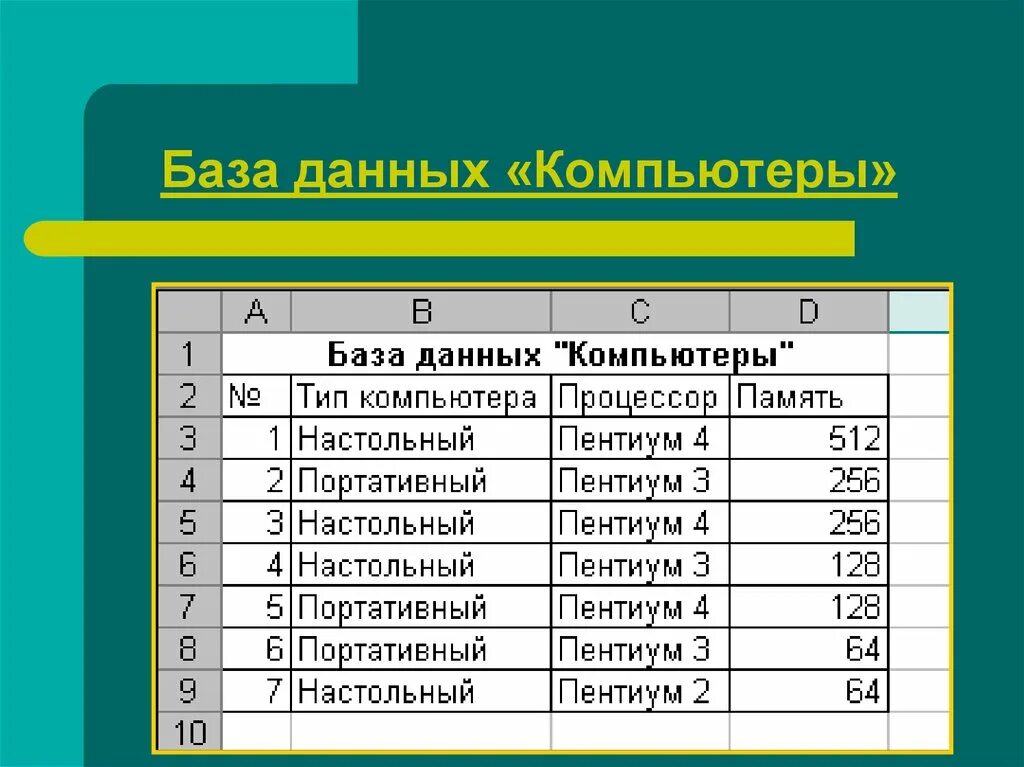 База данных «Компьютеры»

| | A | B | C | D |
|---|---|---|---|---|
| 1 | База данных "Компьютеры" | | | |
| 2 | № | Тип компьютера | Процессор | Память |
| 3 | 1 | Настольный | Пентиум 4 | 512 |
| 4 | 2 | Портативный | Пентиум 3 | 256 |
| 5 | 3 | Настольный | Пентиум 4 | 256 |
| 6 | 4 | Настольный | Пентиум 3 | 128 |
| 7 | 5 | Портативный | Пентиум 4 | 128 |
| 8 | 6 | Портативный | Пентиум 3 | 64 |
| 9 | 7 | Настольный | Пентиум 2 | 64 |
| 10 | | | | |